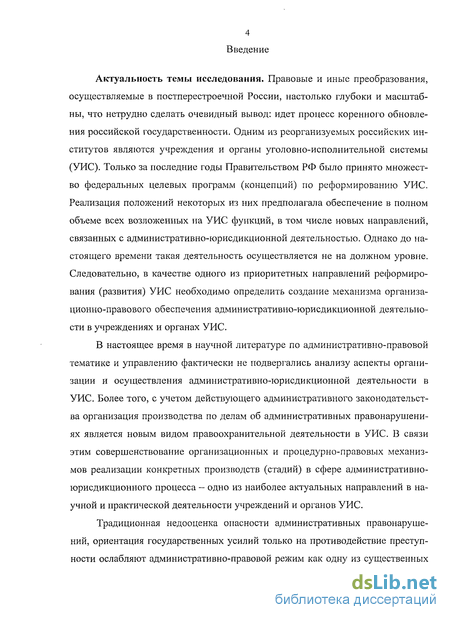 4

Введение

**Актуальность темы исследования.** Правовые и иные преобразования, осуществляемые в постперестроечной России, настолько глубоки и масштабны, что нетрудно сделать очевидный вывод: идет процесс коренного обновления российской государственности. Одним из реорганизуемых российских институтов являются учреждения и органы уголовно-исполнительной системы (УИС). Только за последние годы Правительством РФ было принято множество федеральных целевых программ (концепций) по реформированию УИС. Реализация положений некоторых из них предполагала обеспечение в полном объеме всех возложенных на УИС функций, в том числе новых направлений, связанных с административно-юрисдикционной деятельностью. Однако до настоящего времени такая деятельность осуществляется не на должном уровне. Следовательно, в качестве одного из приоритетных направлений реформирования (развития) УИС необходимо определить создание механизма организационно-правового обеспечения административно-юрисдикционной деятельности в учреждениях и органах УИС.

В настоящее время в научной литературе по административно-правовой тематике и управлению фактически не подвергались анализу аспекты организации и осуществления административно-юрисдикционной деятельности в УИС. Более того, с учетом действующего административного законодательства организация производства по делам об административных правонарушениях является новым видом правоохранительной деятельности в УИС. В связи этим совершенствование организационных и процедурно-правовых механизмов реализации конкретных производств (стадий) в сфере административно-юрисдикционного процесса -- одно из наиболее актуальных направлений в научной и практической деятельности учреждений и органов УИС.

Традиционная недооценка опасности административных правонарушений, ориентация государственных усилий только на противодействие преступности ослабляют административно-правовой режим как одну из существенных

dsLib.net
библиотека диссертаций